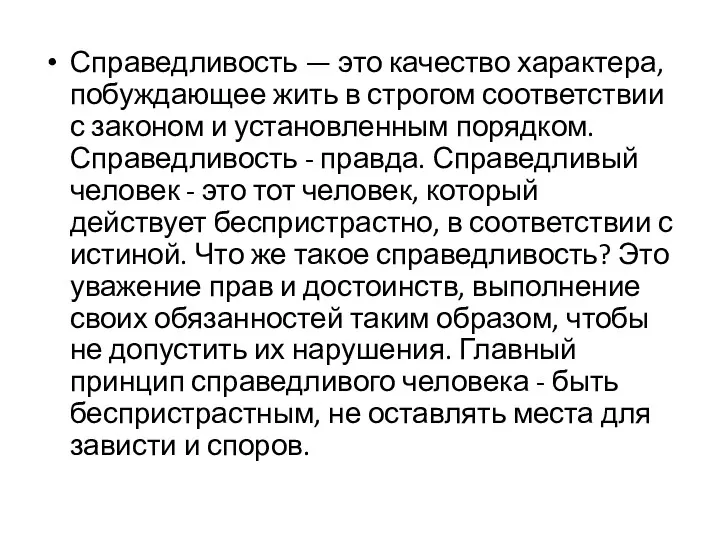 • Справедливость — это качество характера, побуждающее жить в строгом соответствии с законом и установленным порядком. Справедливость - правда. Справедливый человек - это тот человек, который действует беспристрастно, в соответствии с истиной. Что же такое справедливость? Это уважение прав и достоинств, выполнение своих обязанностей таким образом, чтобы не допустить их нарушения. Главный принцип справедливого человека - быть беспристрастным, не оставлять места для зависти и споров.